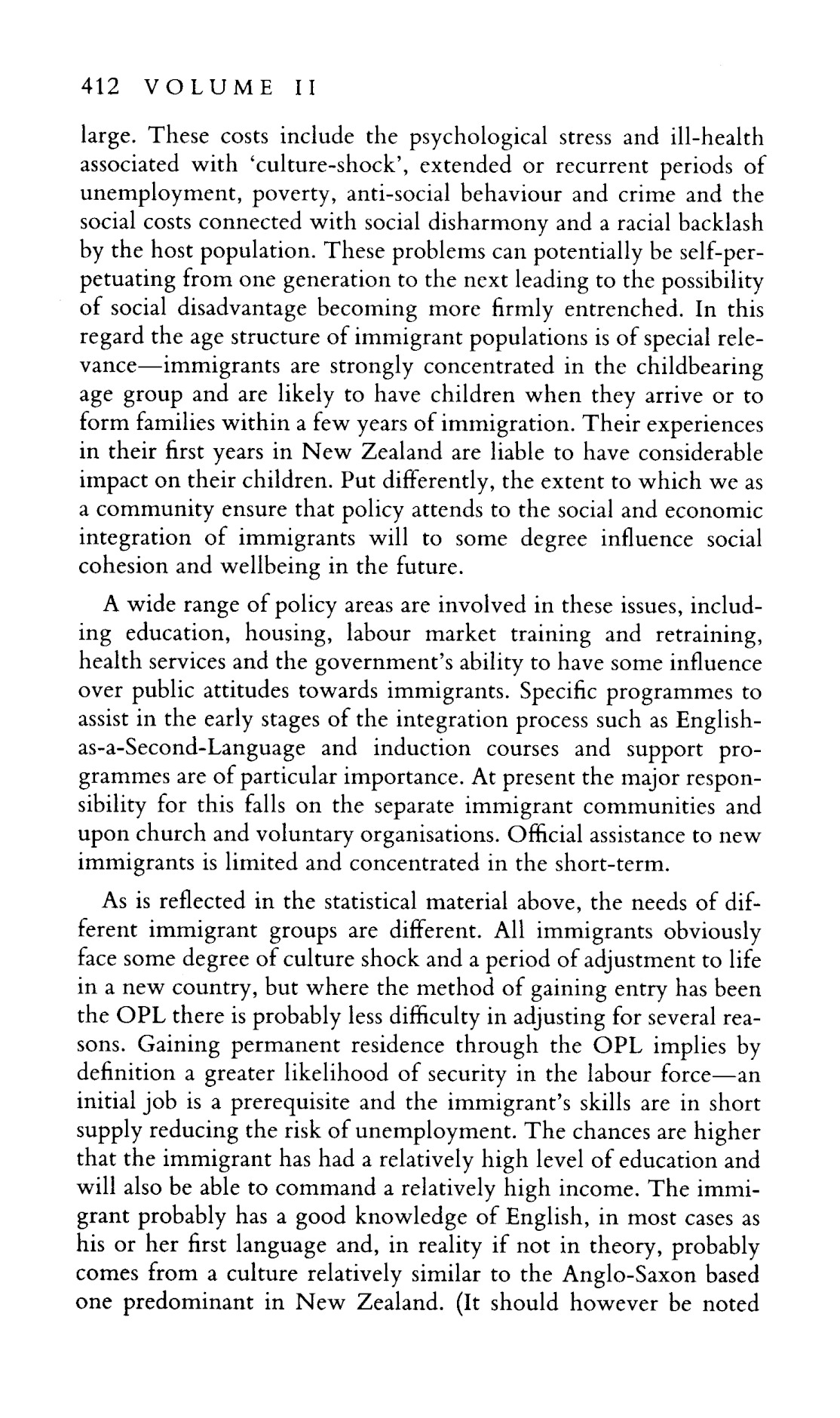 412 VOLUME II

large. These costs include the psychological stress and ill-health associated with 'culture-shock', extended or recurrent periods of unemployment, poverty, anti-social behaviour and crime and the social costs connected with social disharmony and a racial backlash by the host population. These problems can potentially be self-perpetuating from one generation to the next leading to the possibility of social disadvantage becoming more firmly entrenched. In this regard the age structure of immigrant populations is of special relevance—immigrants are strongly concentrated in the childbearing age group and are likely to have children when they arrive or to form families within a few years of immigration. Their experiences in their first years in New Zealand are liable to have considerable impact on their children. Put differently, the extent to which we as a community ensure that policy attends to the social and economic integration of immigrants will to some degree influence social cohesion and wellbeing in the future.

A wide range of policy areas are involved in these issues, including education, housing, labour market training and retraining, health services and the government's ability to have some influence over public attitudes towards immigrants. Specific programmes to assist in the early stages of the integration process such as English-as-a-Second-Language and induction courses and support programmes are of particular importance. At present the major responsibility for this falls on the separate immigrant communities and upon church and voluntary organisations. Official assistance to new immigrants is limited and concentrated in the short-term.

As is reflected in the statistical material above, the needs of different immigrant groups are different. All immigrants obviously face some degree of culture shock and a period of adjustment to life in a new country, but where the method of gaining entry has been the OPL there is probably less difficulty in adjusting for several reasons. Gaining permanent residence through the OPL implies by definition a greater likelihood of security in the labour force—an initial job is a prerequisite and the immigrant's skills are in short supply reducing the risk of unemployment. The chances are higher that the immigrant has had a relatively high level of education and will also be able to command a relatively high income. The immigrant probably has a good knowledge of English, in most cases as his or her first language and, in reality if not in theory, probably comes from a culture relatively similar to the Anglo-Saxon based one predominant in New Zealand. (It should however be noted